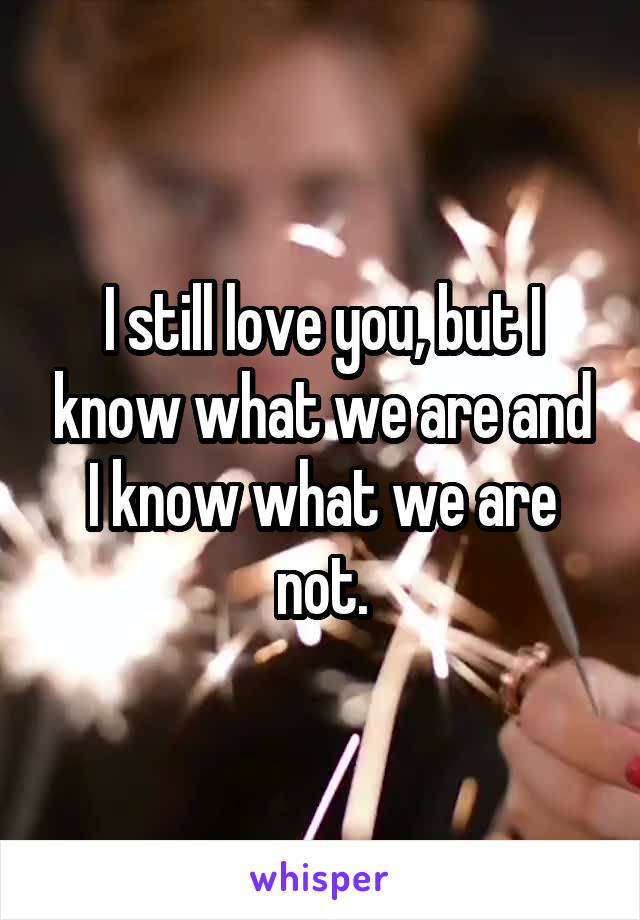 I still love you, but I know what we are and I know what we are not.

whisper